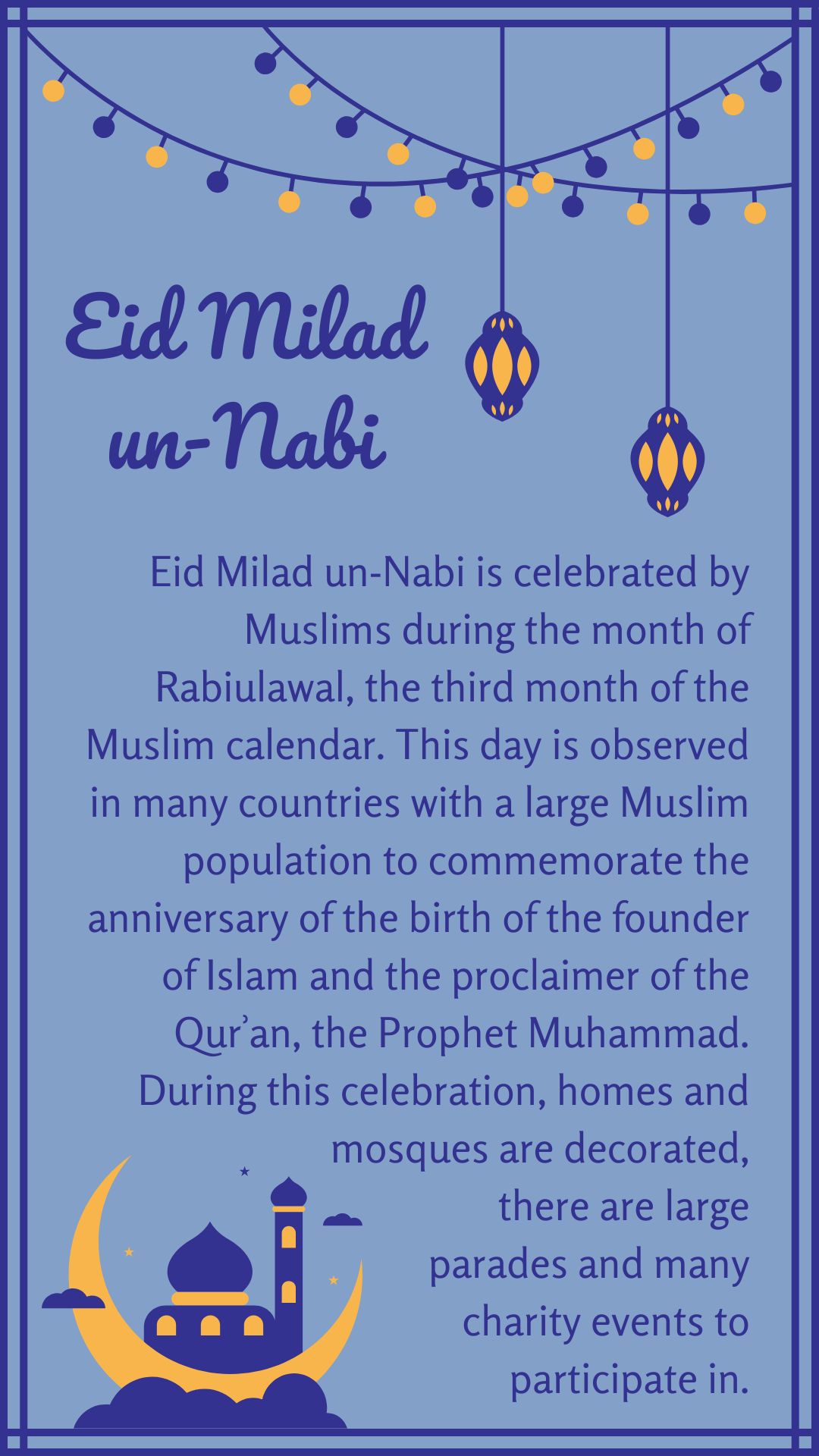 Eid Milad un-Nabi

Eid Milad un-Nabi is celebrated by Muslims during the month of Rabiulawal, the third month of the Muslim calendar. This day is observed in many countries with a large Muslim population to commemorate the anniversary of the birth of the founder of Islam and the proclaimer of the Qur'an, the Prophet Muhammad. During this celebration, homes and mosques are decorated, there are large parades and many charity events to participate in.